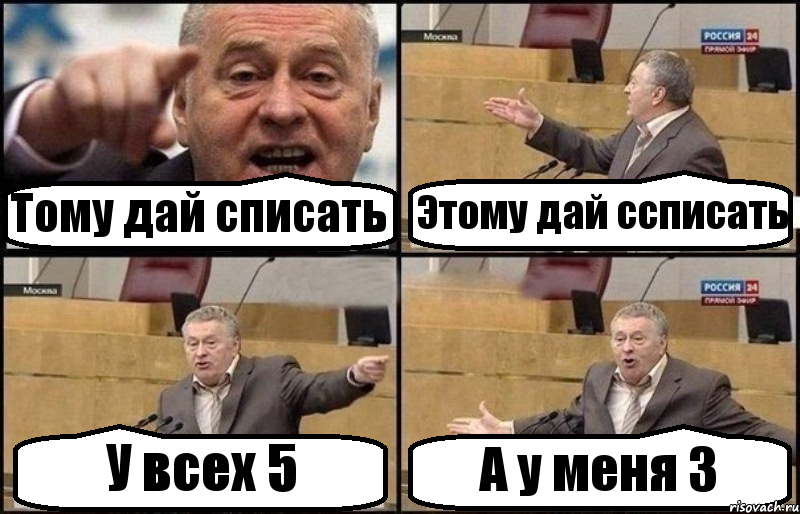 Тому дай списать

Москва
РОССИЯ 24
ПРЯМОЙ ЭФИР
Этому дай ссписать

Москва
У всех 5

РОССИЯ 24
ПРЯМОЙ ЭФИР
А у меня 3

risovach.ru